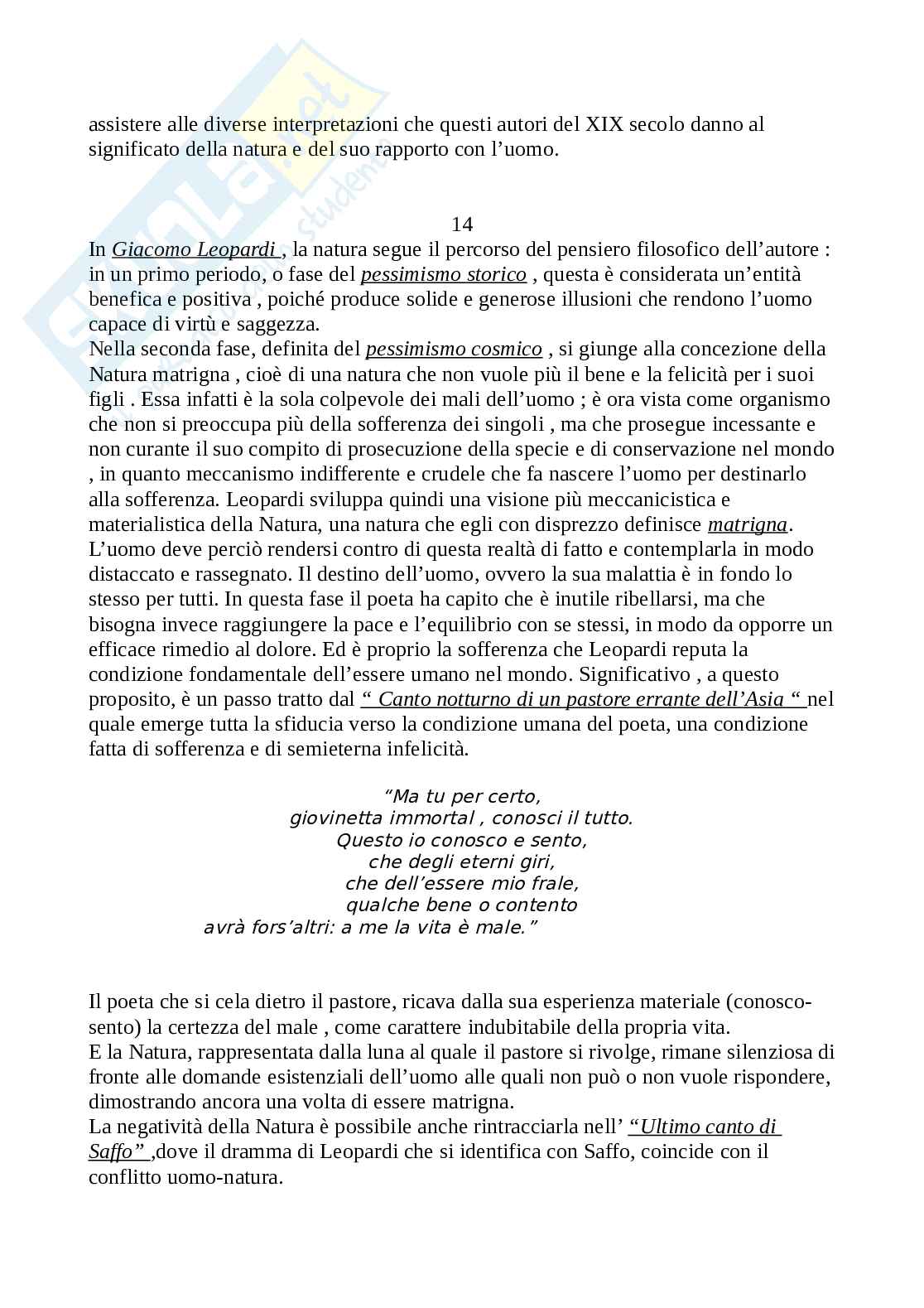 assistere alle diverse interpretazioni che questi autori del XIX secolo danno al significato della natura e del suo rapporto con l'uomo.

14

In Giacomo Leopardi , la natura segue il percorso del pensiero filosofico dell'autore : in un primo periodo, o fase del pessimismo storico , questa è considerata un'entità benefica e positiva , poiché produce solide e generose illusioni che rendono l'uomo capace di virtù e saggezza.
Nella seconda fase, definita del pessimismo cosmico , si giunge alla concezione della Natura matrigna , cioè di una natura che non vuole più il bene e la felicità per i suoi figli . Essa infatti è la sola colpevole dei mali dell'uomo ; è ora vista come organismo che non si preoccupa più della sofferenza dei singoli , ma che prosegue incessante e non curante il suo compito di prosecuzione della specie e di conservazione nel mondo , in quanto meccanismo indifferente e crudele che fa nascere l'uomo per destinarlo alla sofferenza. Leopardi sviluppa quindi una visione più meccanicistica e materialistica della Natura, una natura che egli con disprezzo definisce matrigna. L'uomo deve perciò rendersi contro di questa realtà di fatto e contemplarla in modo distaccato e rassegnato. Il destino dell'uomo, ovvero la sua malattia è in fondo lo stesso per tutti. In questa fase il poeta ha capito che è inutile ribellarsi, ma che bisogna invece raggiungere la pace e l'equilibrio con se stessi, in modo da opporre un efficace rimedio al dolore. Ed è proprio la sofferenza che Leopardi reputa la condizione fondamentale dell'essere umano nel mondo. Significativo , a questo proposito, è un passo tratto dal " Canto notturno di un pastore errante dell'Asia " nel quale emerge tutta la sfiducia verso la condizione umana del poeta, una condizione fatta di sofferenza e di semieterna infelicità.

"Ma tu per certo,
giovinetta immortal , conosci il tutto.
Questo io conosco e sento,
che degli eterni giri,
che dell'essere mio frale,
qualche bene o contento
avrà fors'altri: a me la vita è male."

Il poeta che si cela dietro il pastore, ricava dalla sua esperienza materiale (conosco-sento) la certezza del male , come carattere indubitabile della propria vita.
E la Natura, rappresentata dalla luna al quale il pastore si rivolge, rimane silenziosa di fronte alle domande esistenziali dell'uomo alle quali non può o non vuole rispondere, dimostrando ancora una volta di essere matrigna.
La negatività della Natura è possibile anche rintracciarla nell' "Ultimo canto di Saffo" ,dove il dramma di Leopardi che si identifica con Saffo, coincide con il conflitto uomo-natura.